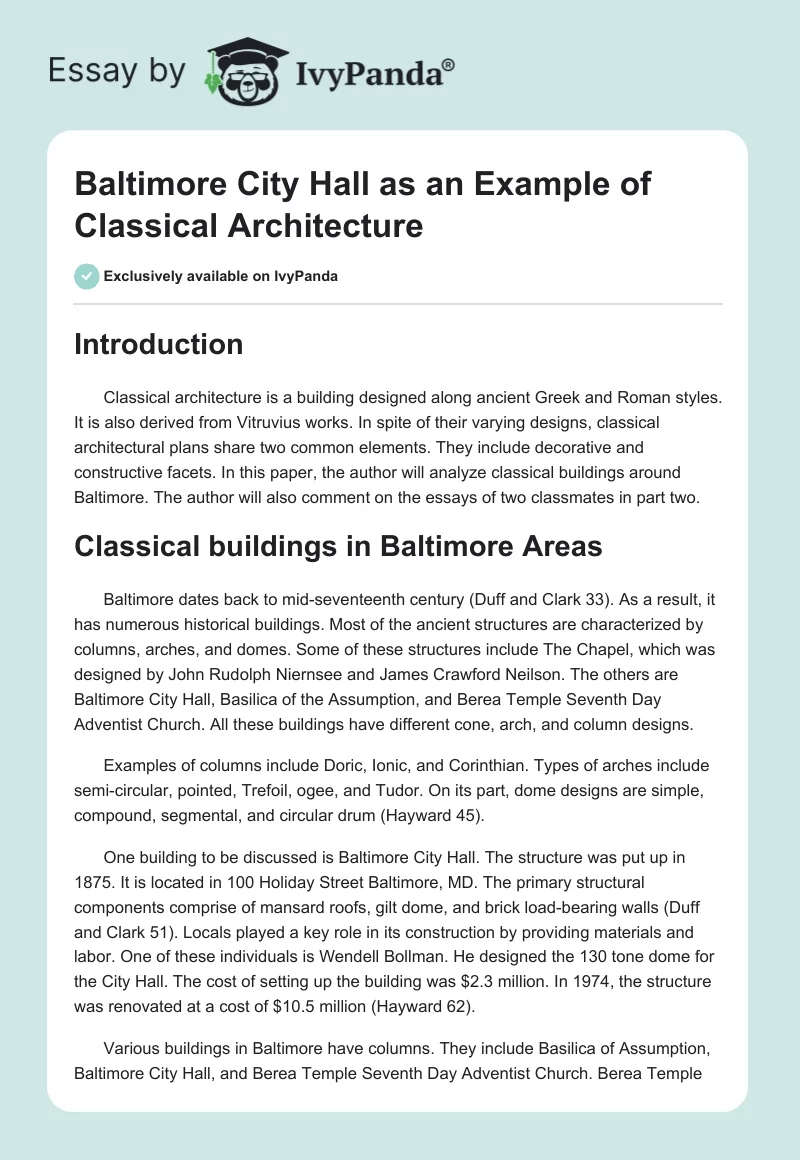 Essay by IvyPanda®

Baltimore City Hall as an Example of Classical Architecture

Exclusively available on IvyPanda

Introduction

Classical architecture is a building designed along ancient Greek and Roman styles. It is also derived from Vitruvius works. In spite of their varying designs, classical architectural plans share two common elements. They include decorative and constructive facets. In this paper, the author will analyze classical buildings around Baltimore. The author will also comment on the essays of two classmates in part two.

Classical buildings in Baltimore Areas

Baltimore dates back to mid-seventeenth century (Duff and Clark 33). As a result, it has numerous historical buildings. Most of the ancient structures are characterized by columns, arches, and domes. Some of these structures include The Chapel, which was designed by John Rudolph Niernsee and James Crawford Neilson. The others are Baltimore City Hall, Basilica of the Assumption, and Berea Temple Seventh Day Adventist Church. All these buildings have different cone, arch, and column designs.

Examples of columns include Doric, Ionic, and Corinthian. Types of arches include semi-circular, pointed, Trefoil, ogee, and Tudor. On its part, dome designs are simple, compound, segmental, and circular drum (Hayward 45).

One building to be discussed is Baltimore City Hall. The structure was put up in 1875. It is located in 100 Holiday Street Baltimore, MD. The primary structural components comprise of mansard roofs, gilt dome, and brick load-bearing walls (Duff and Clark 51). Locals played a key role in its construction by providing materials and labor. One of these individuals is Wendell Bollman. He designed the 130 tone dome for the City Hall. The cost of setting up the building was $2.3 million. In 1974, the structure was renovated at a cost of $10.5 million (Hayward 62).

Various buildings in Baltimore have columns. They include Basilica of Assumption, Baltimore City Hall, and Berea Temple Seventh Day Adventist Church. Berea Temple